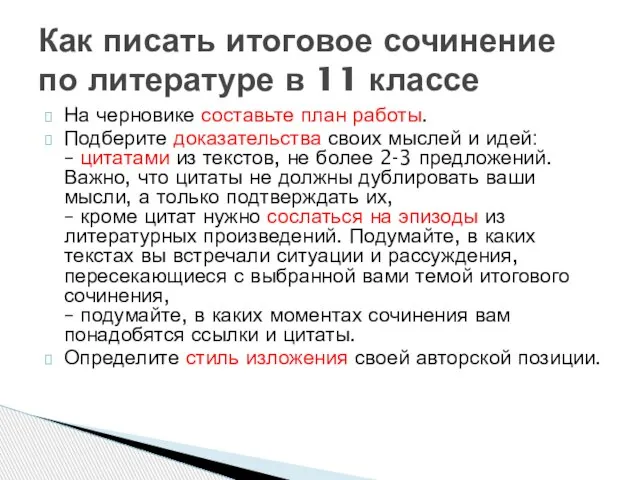 Как писать итоговое сочинение по литературе в 11 классе

На черновике составьте план работы.

Подберите доказательства своих мыслей и идей:
– цитатами из текстов, не более 2-3 предложений. Важно, что цитаты не должны дублировать ваши мысли, а только подтверждать их,
– кроме цитат нужно сослаться на эпизоды из литературных произведений. Подумайте, в каких текстах вы встречали ситуации и рассуждения, пересекающиеся с выбранной вами темой итогового сочинения,
– подумайте, в каких моментах сочинения вам понадобятся ссылки и цитаты.

Определите стиль изложения своей авторской позиции.